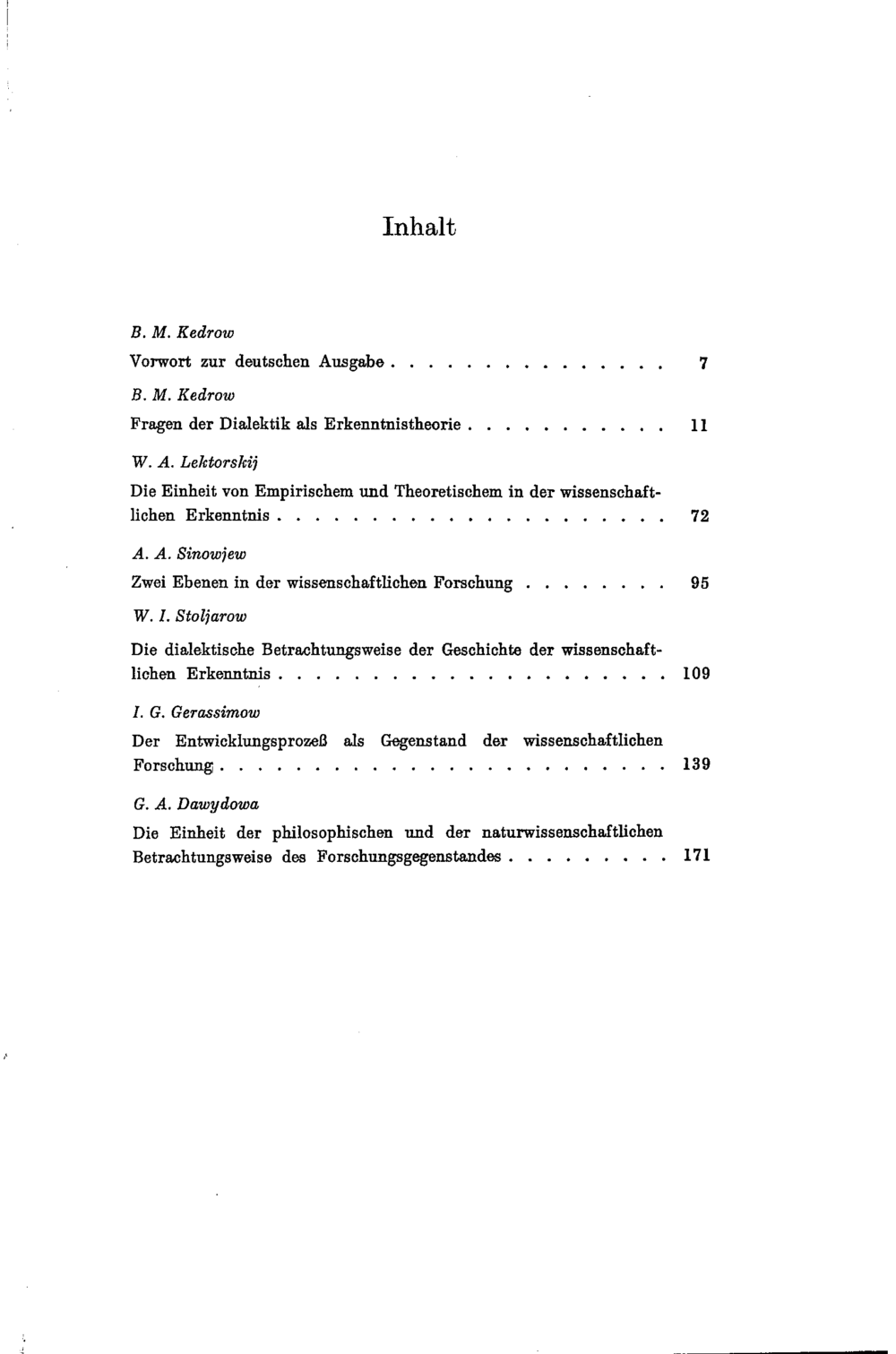 Inhalt

B. M. Kedrow

Vorwort zur deutschen Ausgabe 7

B. M. Kedrow

Fragen der Dialektik als Erkenntnistheorie 11

W. A. Lektorskij

Die Einheit von Empirischem und Theoretischem in der wissenschaftlichen Erkenntnis 72

A. A. Sinowjew

Zwei Ebenen in der wissenschaftlichen Forschung 95

W. I. Stoljarow

Die dialektische Betrachtungsweise der Geschichte der wissenschaftlichen Erkenntnis 109

I. G. Gerassimow

Der Entwicklungsprozeß als Gegenstand der wissenschaftlichen Forschung 139

G. A. Dawydowa

Die Einheit der philosophischen und der naturwissenschaftlichen Betrachtungsweise des Forschungsgegenstandes 171